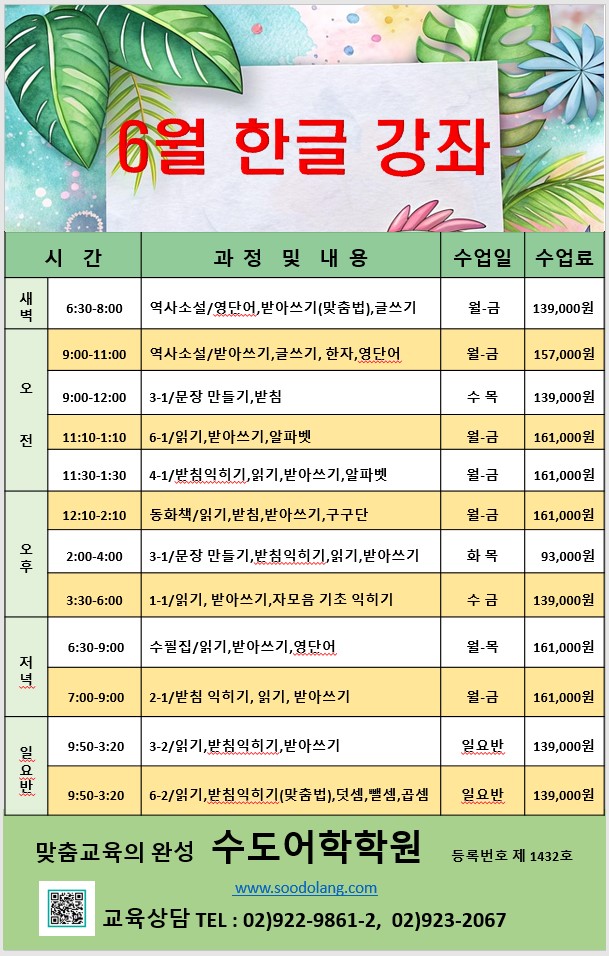 6월 한글 강좌

| 시 간 |  | 과 정 및 내 용 | 수업일 | 수업료 |
|---|---|---|---|---|
| 새벽 | 6:30-8:00 | 역사소설/영단어,받아쓰기(맞춤법),글쓰기 | 월-금 | 139,000원 |
| 오전 | 9:00-11:00 | 역사소설/받아쓰기,글쓰기, 한자,영단어 | 월-금 | 157,000원 |
|  | 9:00-12:00 | 3-1/문장 만들기,받침 | 수 목 | 139,000원 |
|  | 11:10-1:10 | 6-1/읽기,받아쓰기,알파벳 | 월-금 | 161,000원 |
|  | 11:30-1:30 | 4-1/받침익히기,읽기,받아쓰기,알파벳 | 월-금 | 161,000원 |
| 오후 | 12:10-2:10 | 동화책/읽기,받침,받아쓰기,구구단 | 월-금 | 161,000원 |
|  | 2:00-4:00 | 3-1/문장 만들기,받침익히기,읽기,받아쓰기 | 화 목 | 93,000원 |
|  | 3:30-6:00 | 1-1/읽기, 받아쓰기,자모음 기초 익히기 | 수 금 | 139,000원 |
| 저녁 | 6:30-9:00 | 수필집/읽기,받아쓰기,영단어 | 월-목 | 161,000원 |
|  | 7:00-9:00 | 2-1/받침 익히기, 읽기, 받아쓰기 | 월-금 | 161,000원 |
| 일요반 | 9:50-3:20 | 3-2/읽기,받침익히기,받아쓰기 | 일요반 | 139,000원 |
|  | 9:50-3:20 | 6-2/읽기,받침익히기(맞춤법),덧셈,뺄셈,곱셈 | 일요반 | 139,000원 |

맞춤교육의 완성 수도어학학원 등록번호 제 1432호

www.soodolang.com

교육상담 TEL : 02)922-9861-2, 02)923-2067